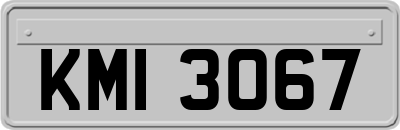 KMI 3067